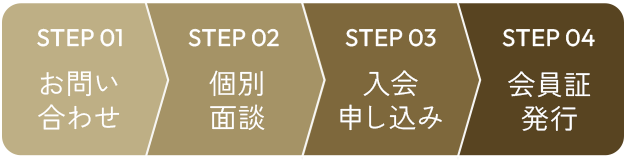 STEP 01
お問い合わせ

STEP 02
個別面談

STEP 03
入会申し込み

STEP 04
会員証発行